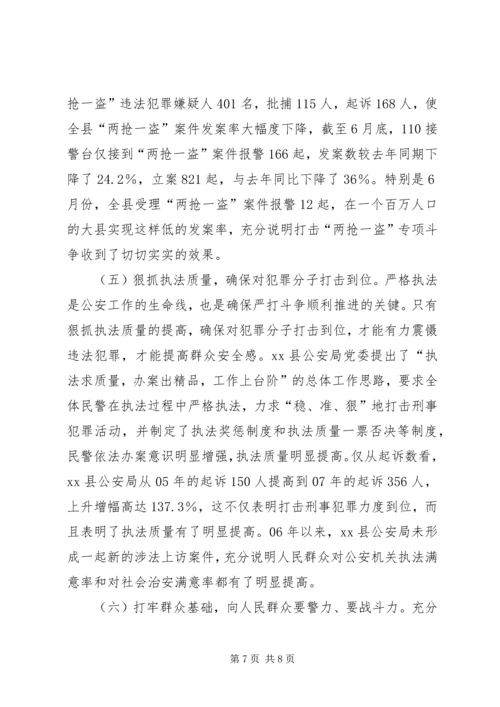 抢一盗”违法犯罪嫌疑人401名，批捕115人，起诉168人，使全县“两抢一盗”案件发案率大幅度下降，截至6月底，110接警台仅接到“两抢一盗”案件报警166起，发案数较去年同期下降了24.2%，立案821起，与去年同比下降了36%。特别是6月份，全县受理“两抢一盗”案件报警12起，在一个百万人口的大县实现这样低的发案率，充分说明打击“两抢一盗”专项斗争收到了切切实实的效果。

（五）狠抓执法质量，确保对犯罪分子打击到位。严格执法是公安工作的生命线，也是确保严打斗争顺利推进的关键。只有狠抓执法质量的提高，确保对犯罪分子打击到位，才能有力震慑违法犯罪，才能提高群众安全感。xx县公安局党委提出了“执法求质量，办案出精品，工作上台阶”的总体工作思路，要求全体民警在执法过程中严格执法，力求“稳、准、狠”地打击刑事犯罪活动，并制定了执法奖惩制度和执法质量一票否决等制度，民警依法办案意识明显增强，执法质量明显提高。仅从起诉数看，xx县公安局从05年的起诉150人提高到07年的起诉356人，上升增幅高达137.3%，这不仅表明打击刑事犯罪力度到位，而且表明了执法质量有了明显提高。06年以来，xx县公安局未形成一起新的涉法上访案件，充分说明人民群众对公安机关执法满意率和对社会治安满意率都有了明显提高。

（六）打牢群众基础，向人民群众要警力、要战斗力。充分

第7页 共8页